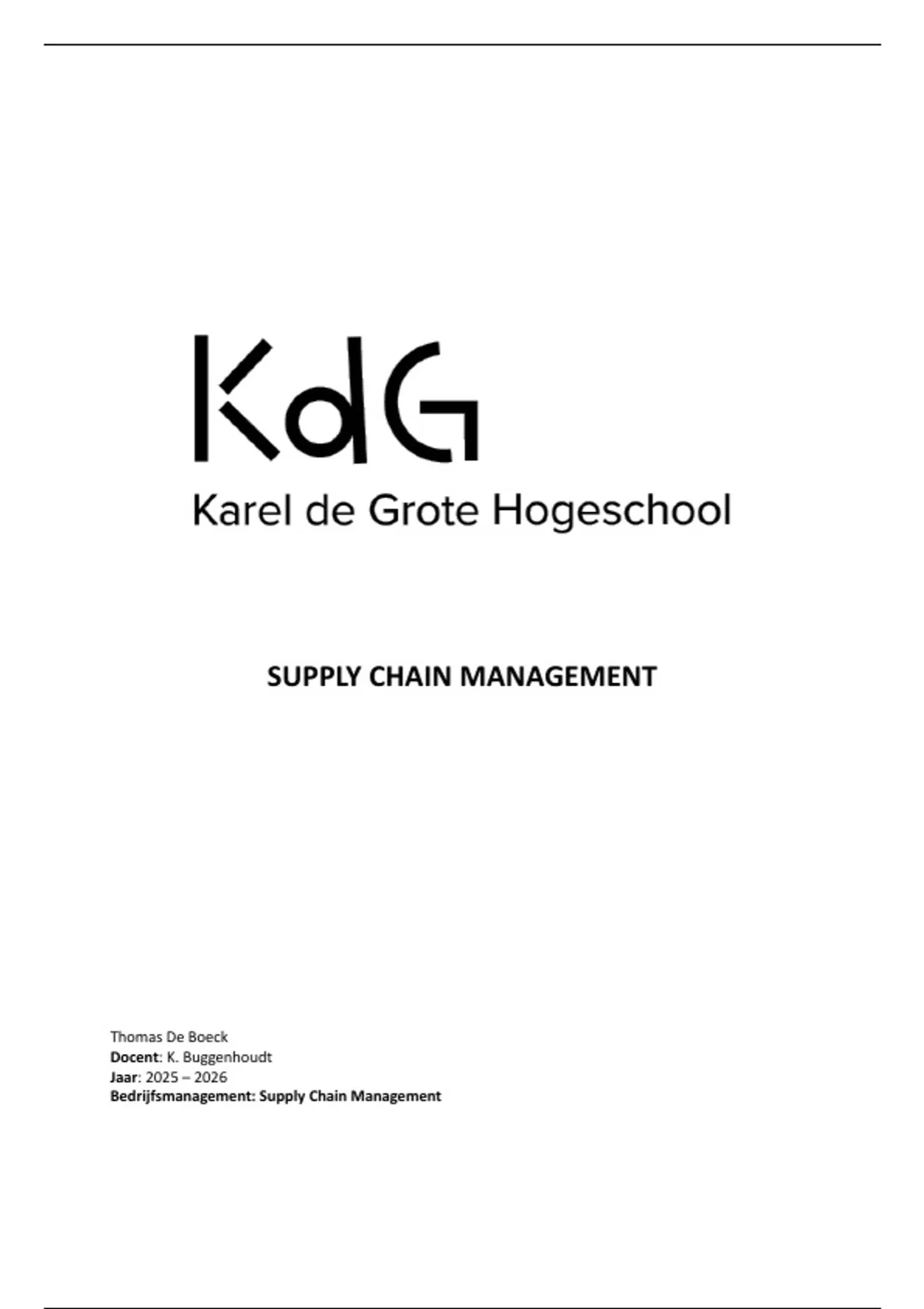 KdG
Karel de Grote Hogeschool

SUPPLY CHAIN MANAGEMENT

Thomas De Boeck
Docent: K. Buggenhoudt
Jaar: 2025 – 2026
Bedrijfsmanagement: Supply Chain Management